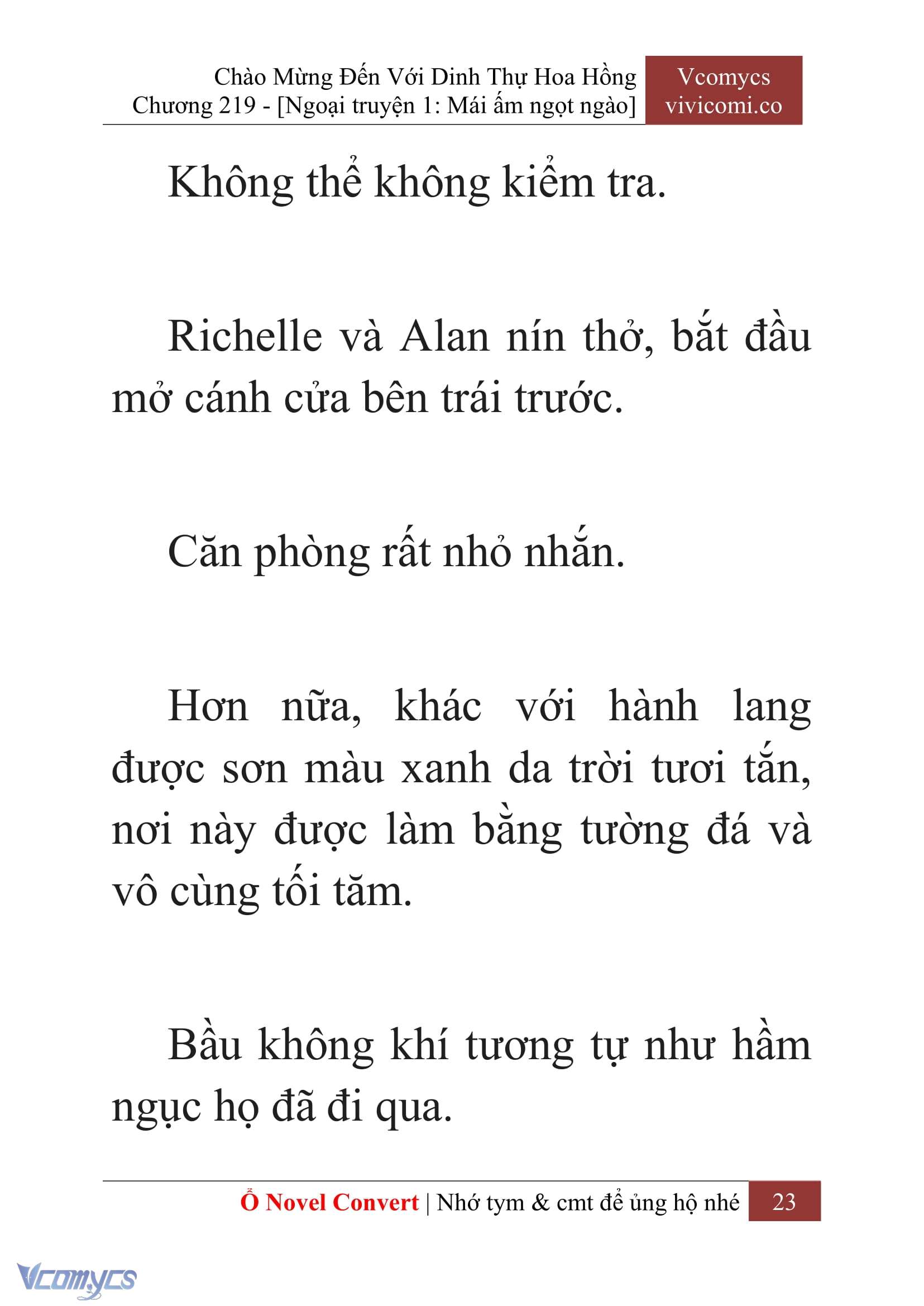 Chào Mừng Đến Với Dinh Thự Hoa Hồng
Chương 219 - [Ngoại truyện 1: Mái ấm ngọt ngào]

Vcomycs
vivicomi.co

Không thể không kiểm tra.

Richelle và Alan nín thở, bắt đầu mở cánh cửa bên trái trước.

Căn phòng rất nhỏ nhắn.

Hơn nữa, khác với hành lang được sơn màu xanh da trời tươi tắn, nơi này được làm bằng tường đá và vô cùng tối tăm.

Bầu không khí tương tự như hầm ngục họ đã đi qua.

Ổ Novel Convert | Nhớ tym & cmt để ủng hộ nhé 23

Vcomycs